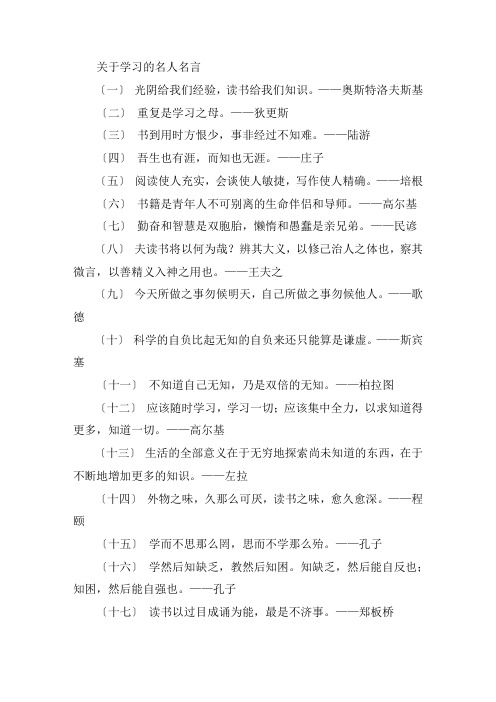 关于学习的名人名言

〔一〕 光阴给我们经验，读书给我们知识。——奥斯特洛夫斯基

〔二〕 重复是学习之母。——狄更斯

〔三〕 书到用时方恨少，事非经过不知难。——陆游

〔四〕 吾生也有涯，而知也无涯。——庄子

〔五〕 阅读使人充实，会谈使人敏捷，写作使人精确。——培根

〔六〕 书籍是青年人不可别离的生命伴侣和导师。——高尔基

〔七〕 勤奋和智慧是双胞胎，懒惰和愚蠢是亲兄弟。——民谚

〔八〕 夫读书将以何为哉？辨其大义，以修己治人之体也，察其微言，以善精义入神之用也。——王夫之

〔九〕 今天所做之事勿候明天，自己所做之事勿候他人。——歌德

〔十〕 科学的自负比起无知的自负来还只能算是谦虚。——斯宾塞

〔十一〕 不知道自己无知，乃是双倍的无知。——柏拉图

〔十二〕 应该随时学习，学习一切；应该集中全力，以求知道得更多，知道一切。——高尔基

〔十三〕 生活的全部意义在于无穷地探索尚未知道的东西，在于不断地增加更多的知识。——左拉

〔十四〕 外物之味，久那么可厌，读书之味，愈久愈深。——程颐

〔十五〕 学而不思那么罔，思而不学那么殆。——孔子

〔十六〕 学然后知缺乏，教然后知困。知缺乏，然后能自反也；知困，然后能自强也。——孔子

〔十七〕 读书以过目成诵为能，最是不济事。——郑板桥